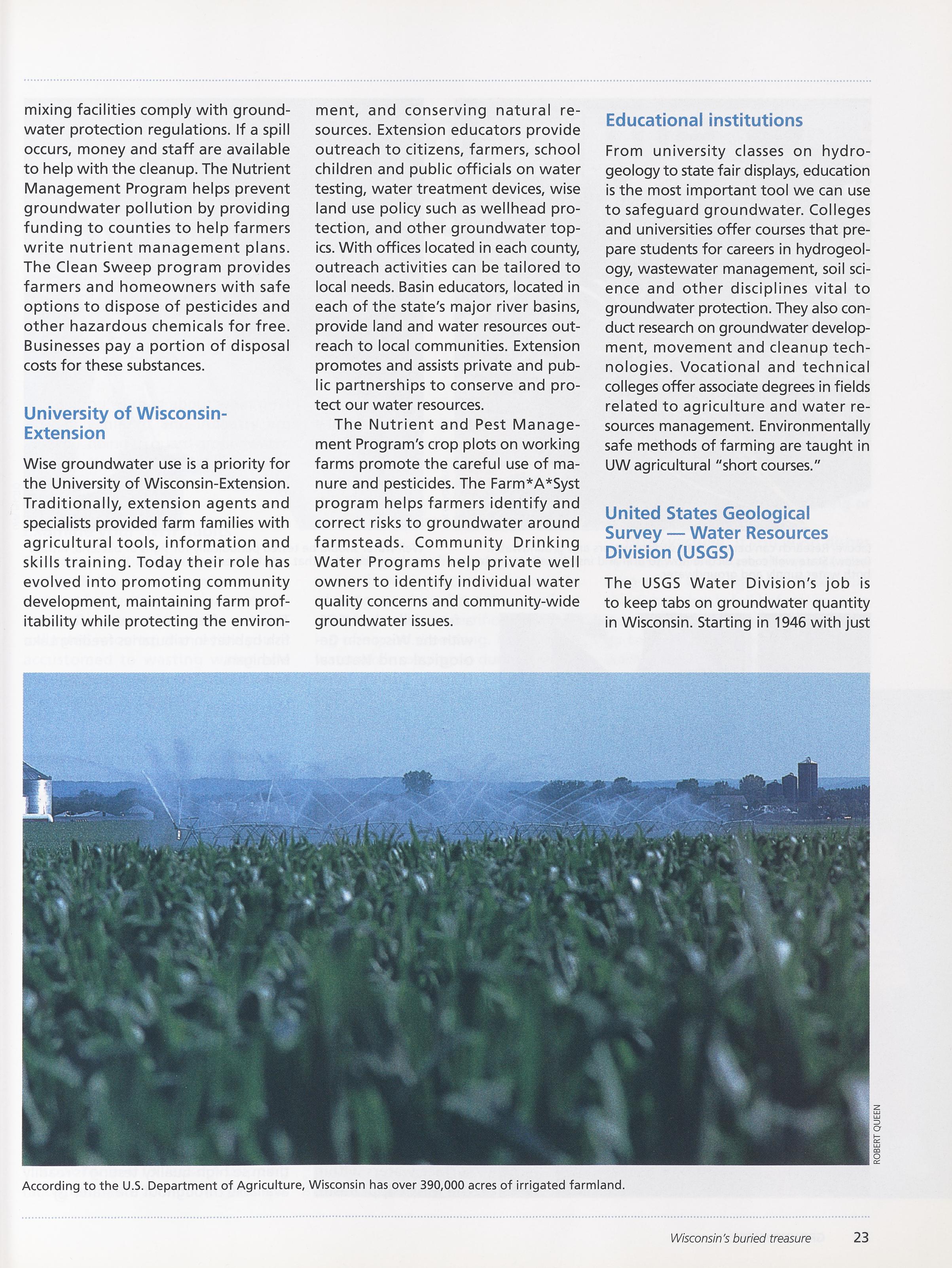 mixing facilities comply with groundwater protection regulations. If a spill occurs, money and staff are available to help with the cleanup. The Nutrient Management Program helps prevent groundwater pollution by providing funding to counties to help farmers write nutrient management plans. The Clean Sweep program provides farmers and homeowners with safe options to dispose of pesticides and other hazardous chemicals for free. Businesses pay a portion of disposal costs for these substances.

University of Wisconsin-Extension

Wise groundwater use is a priority for the University of Wisconsin-Extension. Traditionally, extension agents and specialists provided farm families with agricultural tools, information and skills training. Today their role has evolved into promoting community development, maintaining farm profitability while protecting the environment, and conserving natural resources. Extension educators provide outreach to citizens, farmers, school children and public officials on water testing, water treatment devices, wise land use policy such as wellhead protection, and other groundwater topics. With offices located in each county, outreach activities can be tailored to local needs. Basin educators, located in each of the state's major river basins, provide land and water resources outreach to local communities. Extension promotes and assists private and public partnerships to conserve and protect our water resources.

The Nutrient and Pest Management Program's crop plots on working farms promote the careful use of manure and pesticides. The Farm*A*Syst program helps farmers identify and correct risks to groundwater around farmsteads. Community Drinking Water Programs help private well owners to identify individual water quality concerns and community-wide groundwater issues.

Educational institutions

From university classes on hydrogeology to state fair displays, education is the most important tool we can use to safeguard groundwater. Colleges and universities offer courses that prepare students for careers in hydrogeology, wastewater management, soil science and other disciplines vital to groundwater protection. They also conduct research on groundwater development, movement and cleanup technologies. Vocational and technical colleges offer associate degrees in fields related to agriculture and water resources management. Environmentally safe methods of farming are taught in UW agricultural "short courses."

United States Geological Survey — Water Resources Division (USGS)

The USGS Water Division's job is to keep tabs on groundwater quantity in Wisconsin. Starting in 1946 with just

ROBERT QUEEN

According to the U.S. Department of Agriculture, Wisconsin has over 390,000 acres of irrigated farmland.

Wisconsin's buried treasure 23